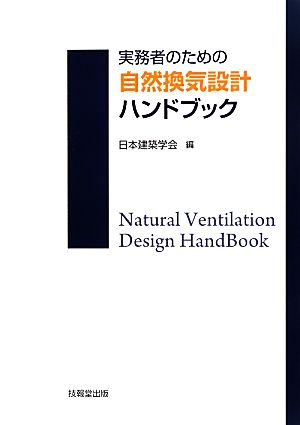 実務者のための
自然換気設計
ハンドブック

日本建築学会　編

Natural Ventilation Design HandBook

技報堂出版